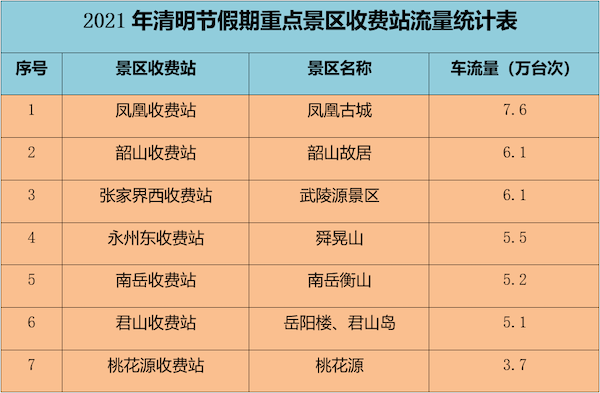 2021 年清明节假期重点景区收费站流量统计表

| 序号 | 景区收费站 | 景区名称 | 车流量（万台次） |
|---|---|---|---|
| 1 | 凤凰收费站 | 凤凰古城 | 7.6 |
| 2 | 韶山收费站 | 韶山故居 | 6.1 |
| 3 | 张家界西收费站 | 武陵源景区 | 6.1 |
| 4 | 永州东收费站 | 舜晃山 | 5.5 |
| 5 | 南岳收费站 | 南岳衡山 | 5.2 |
| 6 | 君山收费站 | 岳阳楼、君山岛 | 5.1 |
| 7 | 桃花源收费站 | 桃花源 | 3.7 |